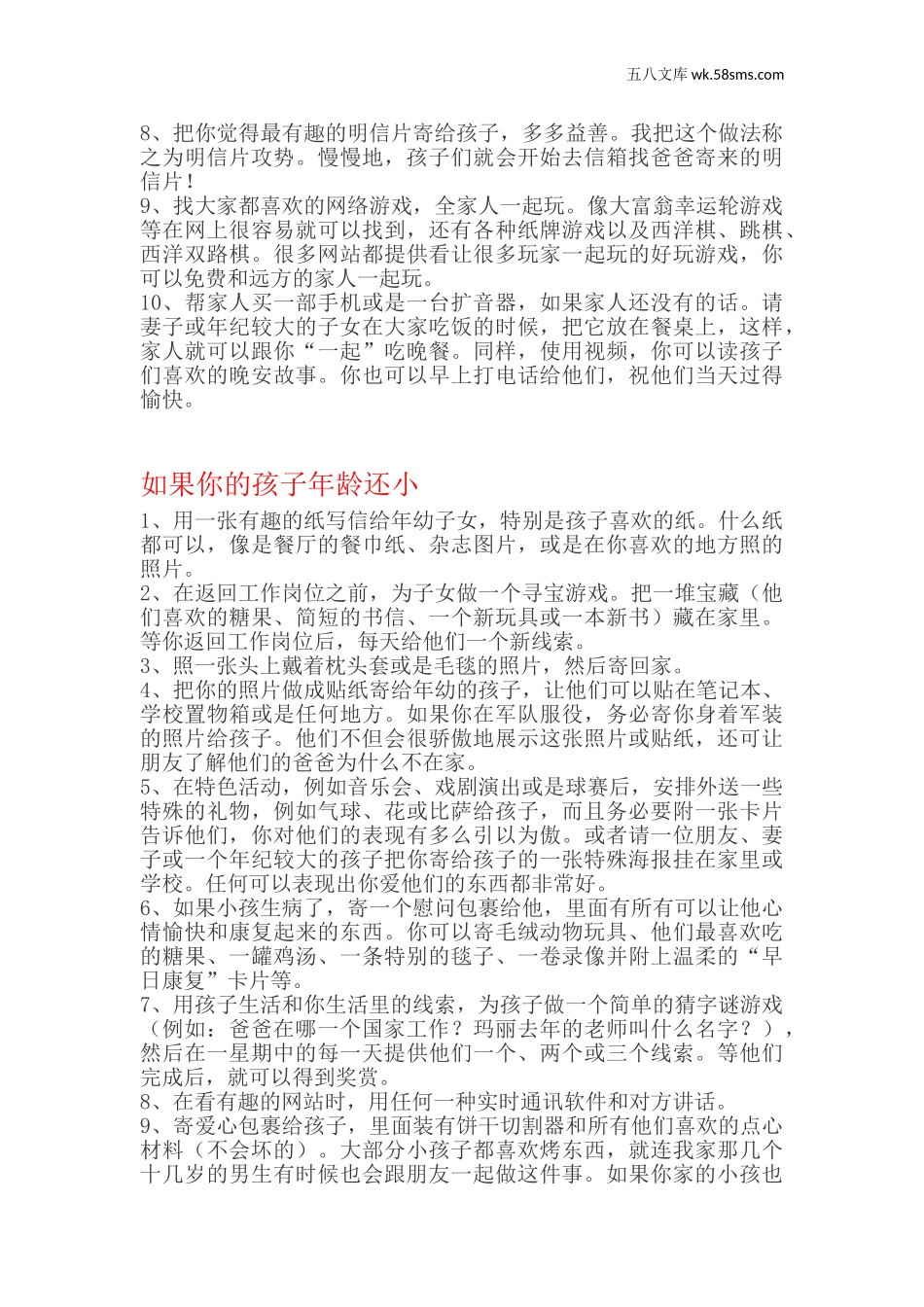 五八文库 wk.58sms.com

8、把你觉得最有趣的明信片寄给孩子，多多益善。我把这个做法称之为明信片攻势。慢慢地，孩子们就会开始去信箱找爸爸寄来的明信片！
9、找大家都喜欢的网络游戏，全家人一起玩。像大富翁幸运轮游戏等在网上很容易就可以找到，还有各种纸牌游戏以及西洋棋、跳棋、西洋双路棋。很多网站都提供看让很多玩家一起玩的好玩游戏，你可以免费和远方的家人一起玩。
10、帮家人买一部手机或是一台扩音器，如果家人还没有的话。请妻子或年纪较大的子女在大家吃饭的时候，把它放在餐桌上，这样，家人就可以跟你“一起”吃晚餐。同样，使用视频，你可以读孩子们喜欢的晚安故事。你也可以早上打电话给他们，祝他们当天过得愉快。

如果你的孩子年龄还小

1、用一张有趣的纸写信给年幼子女，特别是孩子喜欢的纸。什么纸都可以，像是餐厅的餐巾纸、杂志图片，或是在你喜欢的地方照的照片。
2、在返回工作岗位之前，为子女做一个寻宝游戏。把一堆宝藏（他们喜欢的糖果、简短的书信、一个新玩具或一本新书）藏在家里。等你返回工作岗位后，每天给他们一个新线索。
3、照一张头上戴着枕头套或是毛毯的照片，然后寄回家。
4、把你的照片做成贴纸寄给年幼的孩子，让他们可以贴在笔记本、学校置物箱或是任何地方。如果你在军队服役，务必寄你身着军装的照片给孩子。他们不但会很骄傲地展示这张照片或贴纸，还可让朋友了解他们的爸爸为什么不在家。
5、在特色活动，例如音乐会、戏剧演出或是球赛后，安排外送一些特殊的礼物，例如气球、花或比萨给孩子，而且务必要附一张卡片告诉他们，你对他们的表现有多么引以为傲。或者请一位朋友、妻子或一个年纪较大的孩子把你寄给孩子的一张特殊海报挂在家里或学校。任何可以表现出你爱他们的东西都非常好。
6、如果小孩生病了，寄一个慰问包裹给他，里面有所有可以让他心情愉快和康复起来的东西。你可以寄毛绒动物玩具、他们最喜欢吃的糖果、一罐鸡汤、一条特别的毯子、一卷录像并附上温柔的“早日康复”卡片等。
7、用孩子生活和你生活里的线索，为孩子做一个简单的猜字谜游戏（例如：爸爸在哪一个国家工作？玛丽去年的老师叫什么名字？），然后在一星期中的每一天提供他们一个、两个或三个线索。等他们完成后，就可以得到奖赏。
8、在看有趣的网站时，用任何一种实时通讯软件和对方讲话。
9、寄爱心包裹给孩子，里面装有饼干切割器和所有他们喜欢的点心材料（不会坏的）。大部分小孩子都喜欢烤东西，就连我家那几个十几岁的男生有时候也会跟朋友一起做这件事。如果你家的小孩也